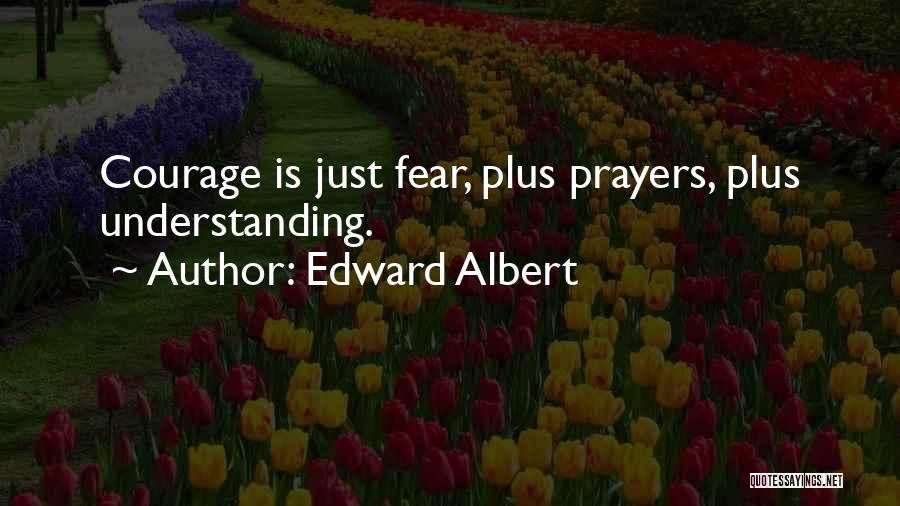 Courage is just fear, plus prayers, plus understanding.

~ Author: Edward Albert

QUOTESSAYINGS.NET